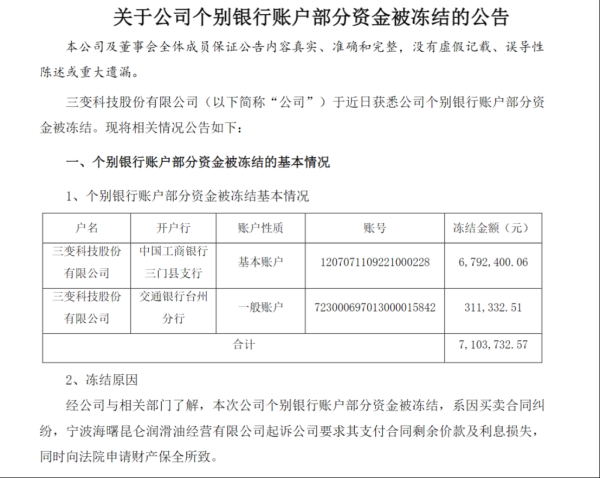 关于公司个别银行账户部分资金被冻结的公告

本公司及董事会全体成员保证公告内容真实、准确和完整，没有虚假记载、误导性陈述或重大遗漏。

三变科技股份有限公司（以下简称“公司”）于近日获悉公司个别银行账户部分资金被冻结。现将相关情况公告如下：

一、个别银行账户部分资金被冻结的基本情况

1、个别银行账户部分资金被冻结基本情况

| 户名 | 开户行 | 账户性质 | 账号 | 冻结金额（元） |
|---|---|---|---|---|
| 三变科技股份有限公司 | 中国工商银行三门县支行 | 基本账户 | 1207071109221000228 | 6，792，400.06 |
| 三变科技股份有限公司 | 交通银行台州分行 | 一般账户 | 723000697013000015842 | 311，332.51 |
| 合计 | | | | 7，103，732.57 |

2、冻结原因

经公司与相关部门了解，本次公司个别银行账户部分资金被冻结，系因买卖合同纠纷，宁波海曙昆仑润滑油经营有限公司起诉公司要求其支付合同剩余价款及利息损失，同时向法院申请财产保全所致。